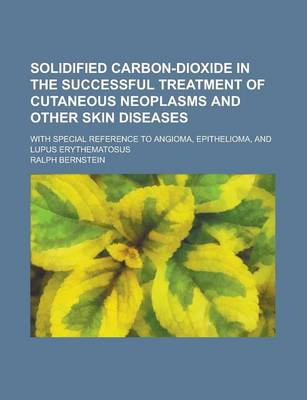 SOLIDIFIED CARBON-DIOXIDE IN THE SUCCESSFUL TREATMENT OF CUTANEOUS NEOPLASMS AND OTHER SKIN DISEASES

WITH SPECIAL REFERENCE TO ANGIOMA, EPITHELIOMA, AND LUPUS ERYTHEMATOSUS

RALPH BERNSTEIN